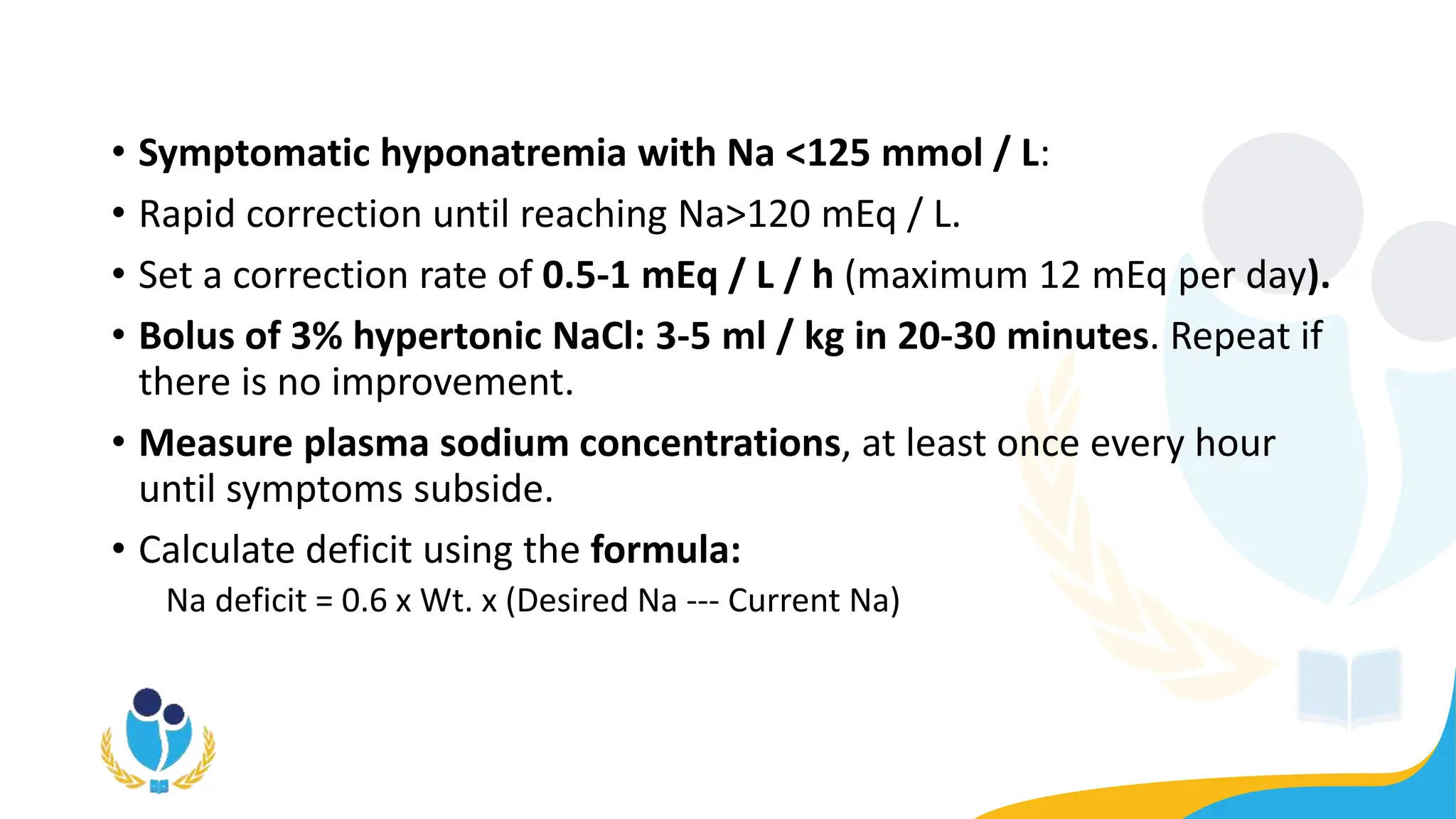 • Symptomatic hyponatremia with Na <125 mmol / L:

• Rapid correction until reaching Na>120 mEq / L.

• Set a correction rate of 0.5-1 mEq / L / h (maximum 12 mEq per day).

• Bolus of 3% hypertonic NaCl: 3-5 ml / kg in 20-30 minutes. Repeat if there is no improvement.

• Measure plasma sodium concentrations, at least once every hour until symptoms subside.

• Calculate deficit using the formula:

Na deficit = 0.6 x Wt. x (Desired Na --- Current Na)